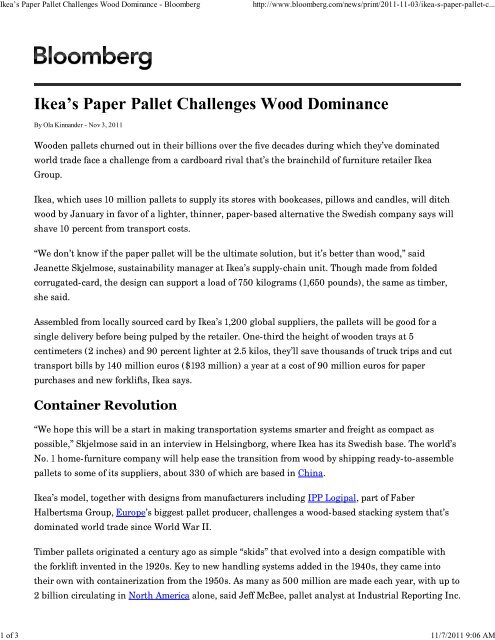 Ikea's Paper Pallet Challenges Wood Dominance - Bloomberg http://www.bloomberg.com/news/print/2011-11-03/ikea-s-paper-pallet-c...

Bloomberg

Ikea's Paper Pallet Challenges Wood Dominance

By Ola Kinnander - Nov 3, 2011

Wooden pallets churned out in their billions over the five decades during which they've dominated world trade face a challenge from a cardboard rival that's the brainchild of furniture retailer Ikea Group.

Ikea, which uses 10 million pallets to supply its stores with bookcases, pillows and candles, will ditch wood by January in favor of a lighter, thinner, paper-based alternative the Swedish company says will shave 10 percent from transport costs.

"We don't know if the paper pallet will be the ultimate solution, but it's better than wood," said Jeanette Skjelmose, sustainability manager at Ikea's supply-chain unit. Though made from folded corrugated-card, the design can support a load of 750 kilograms (1,650 pounds), the same as timber, she said.

Assembled from locally sourced card by Ikea's 1,200 global suppliers, the pallets will be good for a single delivery before being pulped by the retailer. One-third the height of wooden trays at 5 centimeters (2 inches) and 90 percent lighter at 2.5 kilos, they'll save thousands of truck trips and cut transport bills by 140 million euros ($193 million) a year at a cost of 90 million euros for paper purchases and new forklifts, Ikea says.

Container Revolution

"We hope this will be a start in making transportation systems smarter and freight as compact as possible," Skjelmose said in an interview in Helsingborg, where Ikea has its Swedish base. The world's No. 1 home-furniture company will help ease the transition from wood by shipping ready-to-assemble pallets to some of its suppliers, about 330 of which are based in China.

Ikea's model, together with designs from manufacturers including IPP Logipal, part of Faber Halbertsma Group, Europe's biggest pallet producer, challenges a wood-based stacking system that's dominated world trade since World War II.

Timber pallets originated a century ago as simple "skids" that evolved into a design compatible with the forklift invented in the 1920s. Key to new handling systems added in the 1940s, they came into their own with containerization from the 1950s. As many as 500 million are made each year, with up to 2 billion circulating in North America alone, said Jeff McBee, pallet analyst at Industrial Reporting Inc.

1 of 3 11/7/2011 9:06 AM